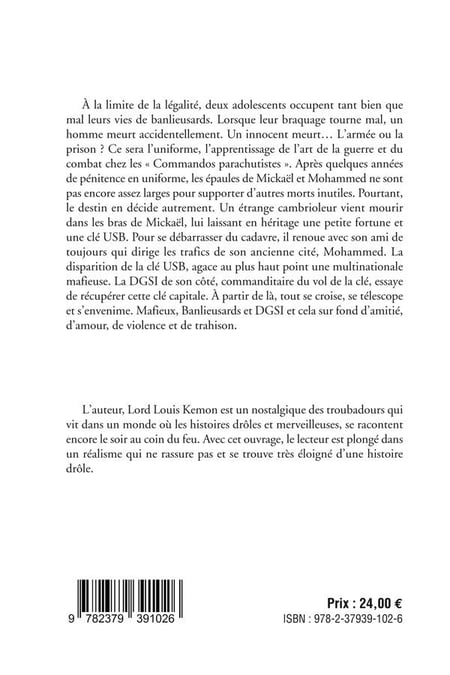 À la limite de la légalité, deux adolescents occupent tant bien que mal leurs vies de banlieusards. Lorsque leur braquage tourne mal, un homme meurt accidentellement. Un innocent meurt… L'armée ou la prison ? Ce sera l'uniforme, l'apprentissage de l'art de la guerre et du combat chez les « Commandos parachutistes ». Après quelques années de pénitence en uniforme, les épaules de Mickaël et Mohammed ne sont pas encore assez larges pour supporter d'autres morts inutiles. Pourtant, le destin en décide autrement. Un étrange cambrioleur vient mourir dans les bras de Mickaël, lui laissant en héritage une petite fortune et une clé USB. Pour se débarrasser du cadavre, il renoue avec son ami de toujours qui dirige les trafics de son ancienne cité, Mohammed. La disparition de la clé USB, agace au plus haut point une multinationale mafieuse. La DGSI de son côté, commanditaire du vol de la clé, essaye de récupérer cette clé capitale. À partir de là, tout se croise, se télescope et s'envenime. Mafieux, Banlieusards et DGSI et cela sur fond d'amitié, d'amour, de violence et de trahison.

L'auteur, Lord Louis Kemon est un nostalgique des troubadours qui vit dans un monde où les histoires drôles et merveilleuses, se racontent encore le soir au coin du feu. Avec cet ouvrage, le lecteur est plongé dans un réalisme qui ne rassure pas et se trouve très éloigné d'une histoire drôle.

9 782379 391026

Prix : 24,00 €
ISBN : 978-2-37939-102-6